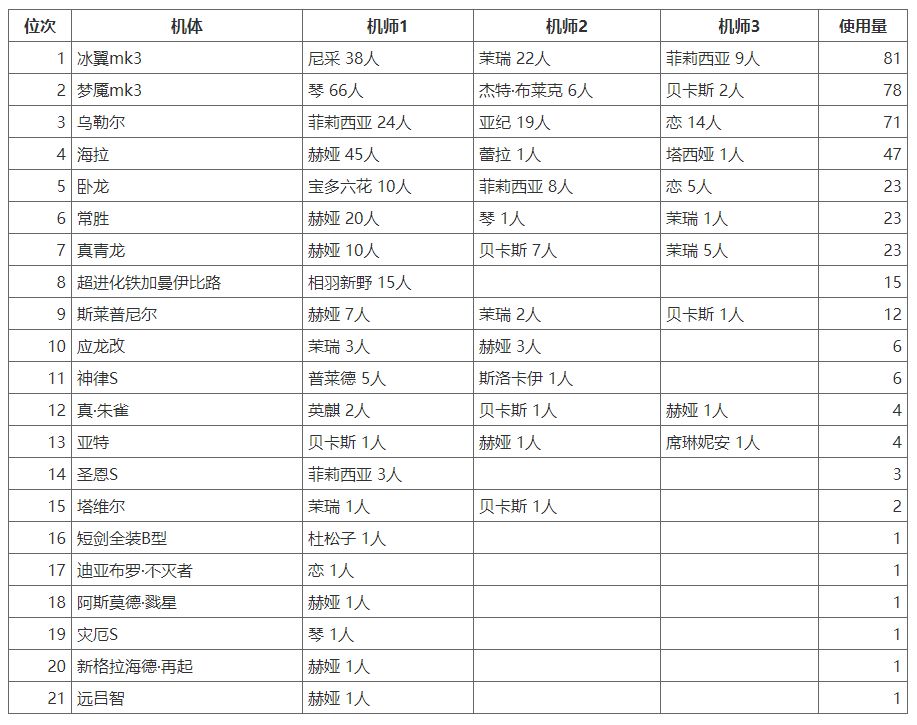 | 位次 | 机体 | 机师1 | 机师2 | 机师3 | 使用量 |
|---|---|---|---|---|---|
| 1 | 冰翼mk3 | 尼采 38人 | 茉瑞 22人 | 菲莉西亚 9人 | 81 |
| 2 | 梦魇mk3 | 琴 66人 | 杰特·布莱克 6人 | 贝卡斯 2人 | 78 |
| 3 | 乌勒尔 | 菲莉西亚 24人 | 亚纪 19人 | 恋 14人 | 71 |
| 4 | 海拉 | 赫娅 45人 | 蕾拉 1人 | 塔西娅 1人 | 47 |
| 5 | 卧龙 | 宝多六花 10人 | 菲莉西亚 8人 | 恋 5人 | 23 |
| 6 | 常胜 | 赫娅 20人 | 琴 1人 | 茉瑞 1人 | 23 |
| 7 | 真青龙 | 赫娅 10人 | 贝卡斯 7人 | 茉瑞 5人 | 23 |
| 8 | 超进化铁加曼伊比路 | 相羽新野 15人 | | | 15 |
| 9 | 斯莱普尼尔 | 赫娅 7人 | 茉瑞 2人 | 贝卡斯 1人 | 12 |
| 10 | 应龙改 | 茉瑞 3人 | 赫娅 3人 | | 6 |
| 11 | 神律S | 普莱德 5人 | 斯洛卡伊 1人 | | 6 |
| 12 | 真·朱雀 | 英麒 2人 | 贝卡斯 1人 | 赫娅 1人 | 4 |
| 13 | 亚特 | 贝卡斯 1人 | 赫娅 1人 | 席琳妮安 1人 | 4 |
| 14 | 圣恩S | 菲莉西亚 3人 | | | 3 |
| 15 | 塔维尔 | 茉瑞 1人 | 贝卡斯 1人 | | 2 |
| 16 | 短剑全装B型 | 杜松子 1人 | | | 1 |
| 17 | 迪亚布罗·不灭者 | 恋 1人 | | | 1 |
| 18 | 阿斯莫德·戮星 | 赫娅 1人 | | | 1 |
| 19 | 灾厄S | 琴 1人 | | | 1 |
| 20 | 新格拉海德·再起 | 赫娅 1人 | | | 1 |
| 21 | 远吕智 | 赫娅 1人 | | | 1 |